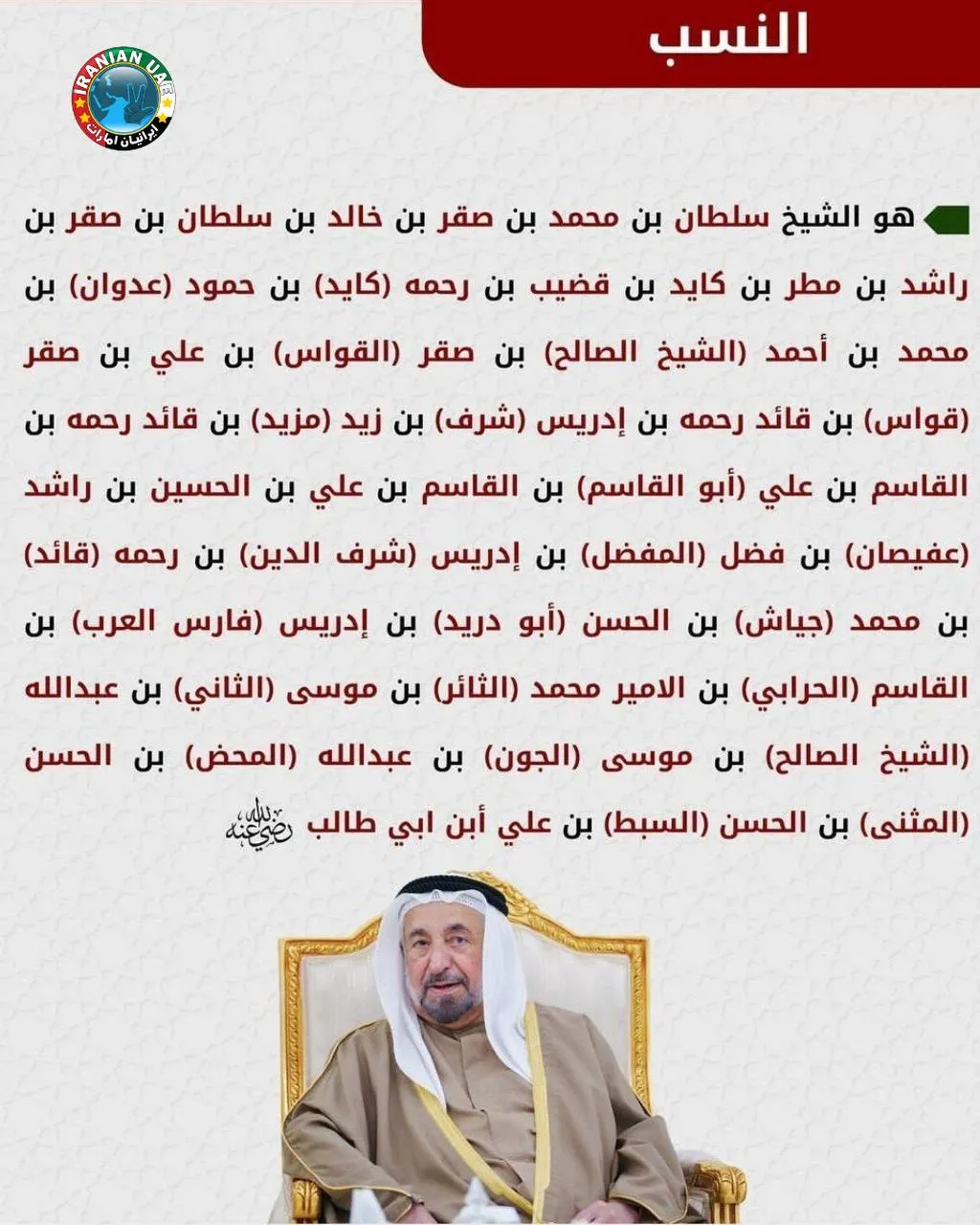 النسب

IRANIAN UAE
ایرانیان امارات

هو الشيخ سلطان بن محمد بن صقر بن خالد بن سلطان بن صقر بن راشد بن مطر بن كايد بن قضيب بن رحمه (كايد) بن حمود (عدوان) بن محمد بن أحمد (الشيخ الصالح) بن صقر (القواس) بن علي بن صقر (قواس) بن قائد رحمه بن إدريس (شرف) بن زيد (مزيد) بن قائد رحمه بن القاسم بن علي (أبو القاسم) بن القاسم بن علي بن الحسين بن راشد (عفيصان) بن فضل (المفضل) بن إدريس (شرف الدين) بن رحمه (قائد) بن محمد (جياش) بن الحسن (أبو دريد) بن إدريس (فارس العرب) بن القاسم (الحرابي) بن الامير محمد (الثائر) بن موسى (الثاني) بن عبدالله (الشيخ الصالح) بن موسى (الجون) بن عبدالله (المحض) بن الحسن (المثنى) بن الحسن (السبط) بن علي أبن ابي طالب رضي الله عنه